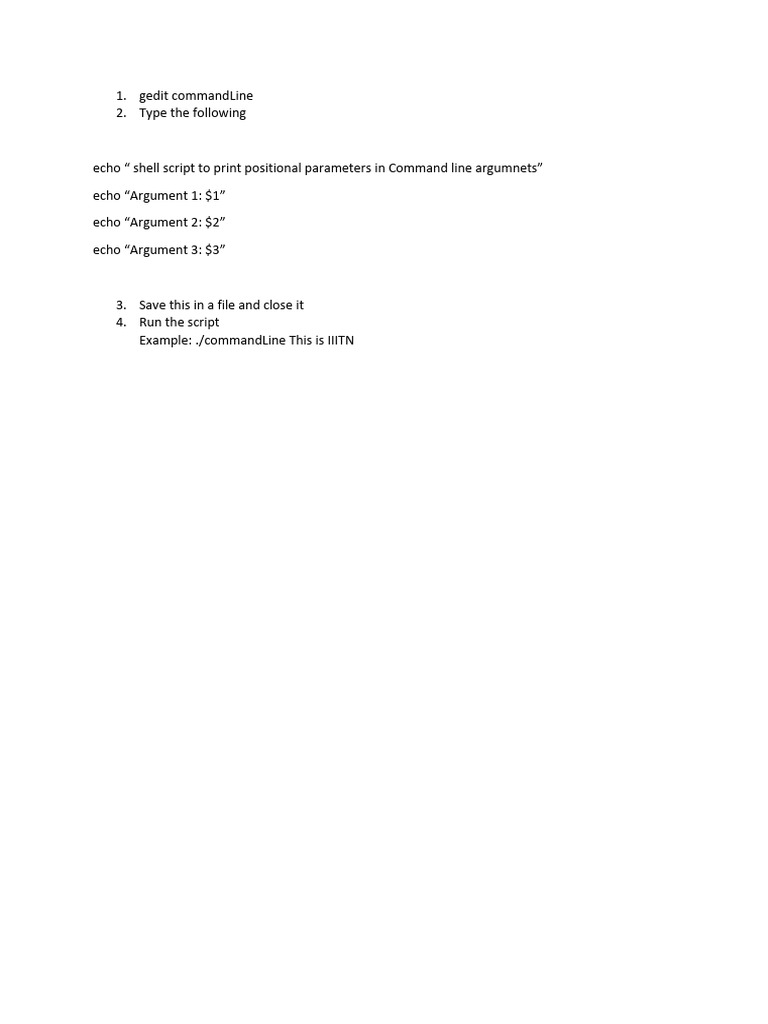 1. gedit commandLine
2. Type the following

echo “ shell script to print positional parameters in Command line argumnets”

echo “Argument 1: \$1”

echo “Argument 2: \$2”

echo “Argument 3: \$3”

3. Save this in a file and close it
4. Run the script
Example: ./commandLine This is IIITN